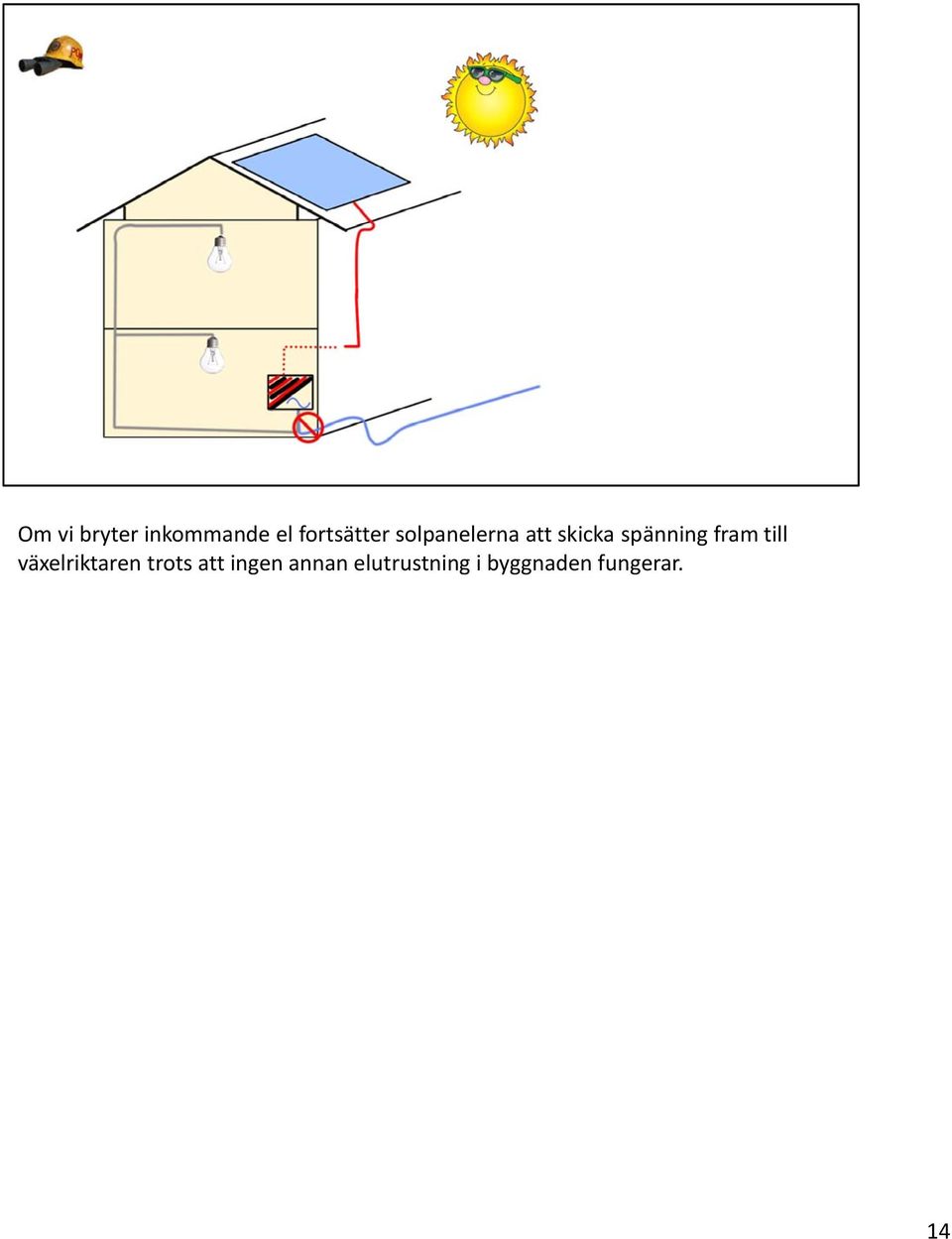 Om vi bryter inkommande el fortsätter solpanelerna att skicka spänning fram till växelriktaren trots att ingen annan elutrustning i byggnaden fungerar.

14